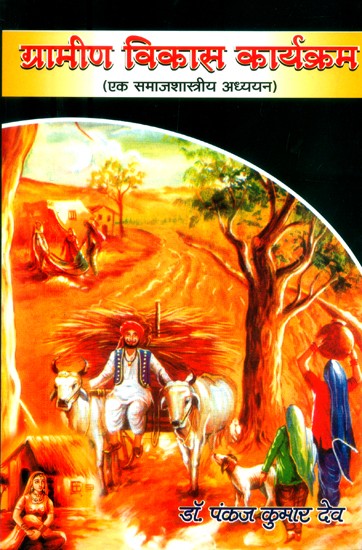 ग्रामीण विकास कार्यक्रम
(एक समाजशास्त्रीय अध्ययन)

डॉ. पंकज कुमार देव